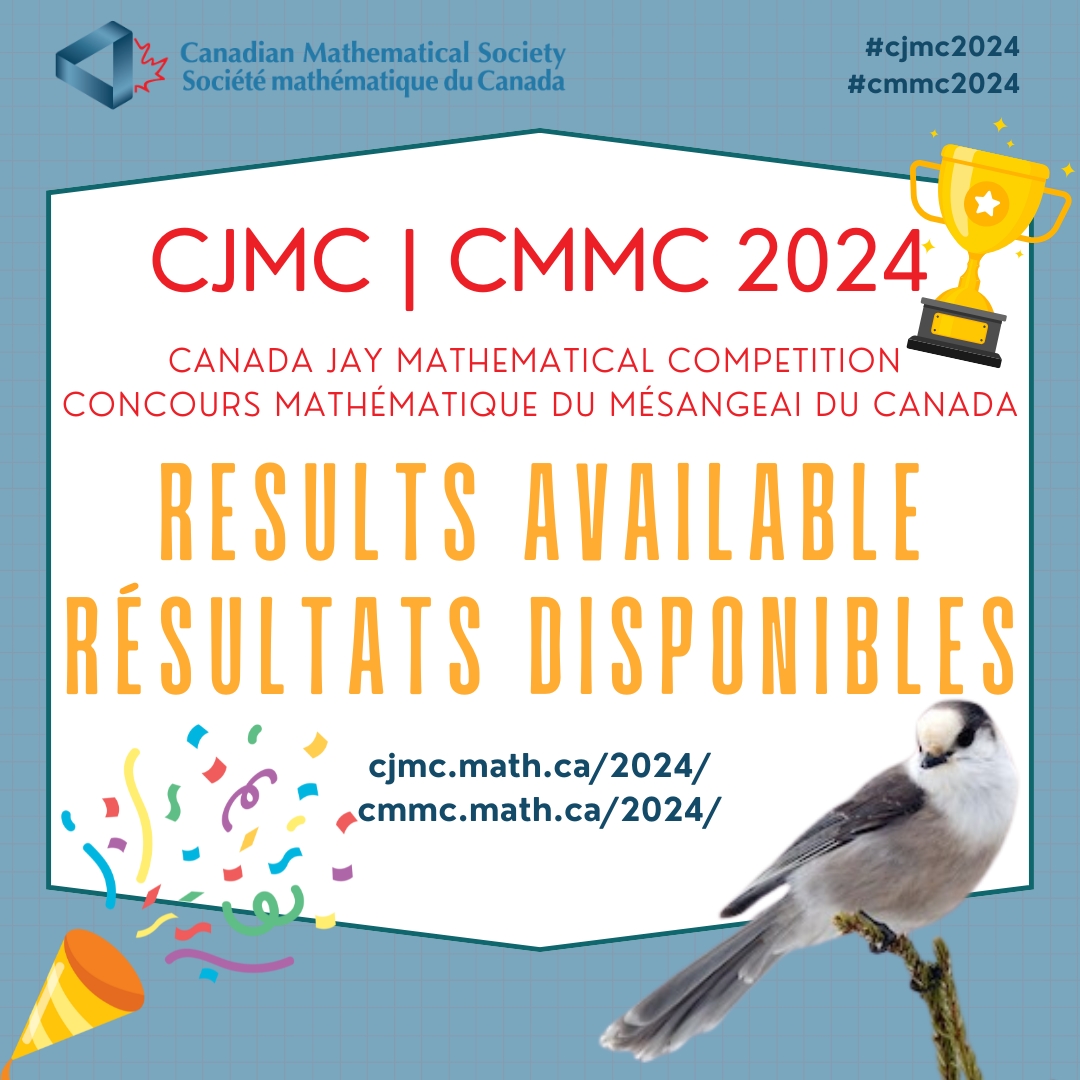 Canadian Mathematical Society
Société mathématique du Canada

#cjmc2024
#cmmc2024

CJMC | CMMC 2024

CANADA JAY MATHEMATICAL COMPETITION
CONCOURS MATHÉMATIQUE DU MÉSANGEAI DU CANADA

RESULTS AVAILABLE
RÉSULTATS DISPONIBLES

cjmc.math.ca/2024/
cmmc.math.ca/2024/